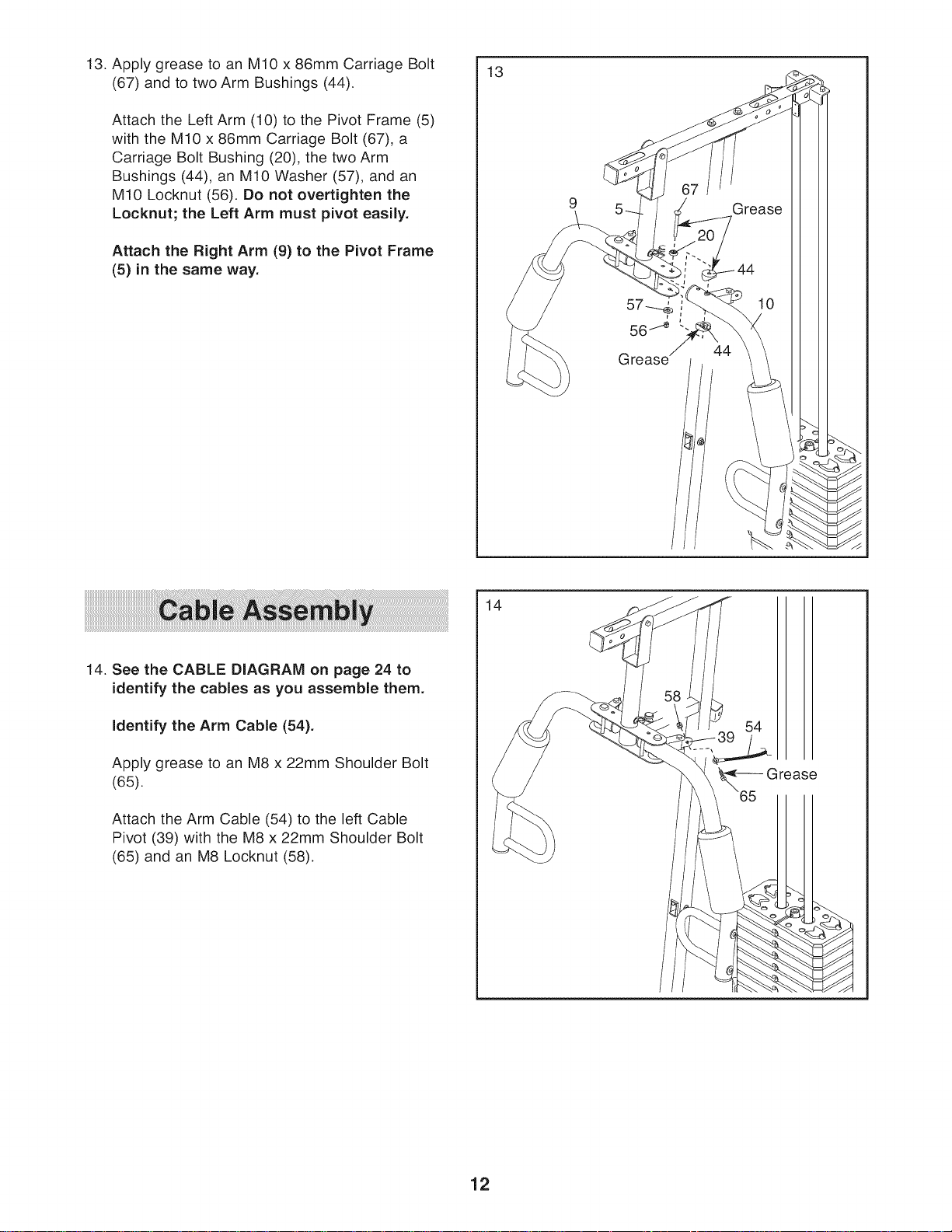 13. Apply grease to an M10 x 86mm Carriage Bolt (67) and to two Arm Bushings (44).

Attach the Left Arm (10) to the Pivot Frame (5) with the M10 x 86mm Carriage Bolt (67), a Carriage Bolt Bushing (20), the two Arm Bushings (44), an M10 Washer (57), and an M10 Locknut (56). Do not overtighten the Locknut; the Left Arm must pivot easily.

Attach the Right Arm (9) to the Pivot Frame (5) in the same way.

13

9

5

67

Grease

20

44

57

10

56

Grease

44

Cable Assembly

14. See the CABLE DIAGRAM on page 24 to identify the cables as you assemble them.

Identify the Arm Cable (54).

Apply grease to an M8 x 22mm Shoulder Bolt (65).

Attach the Arm Cable (54) to the left Cable Pivot (39) with the M8 x 22mm Shoulder Bolt (65) and an M8 Locknut (58).

14

58

39

54

Grease

65

12